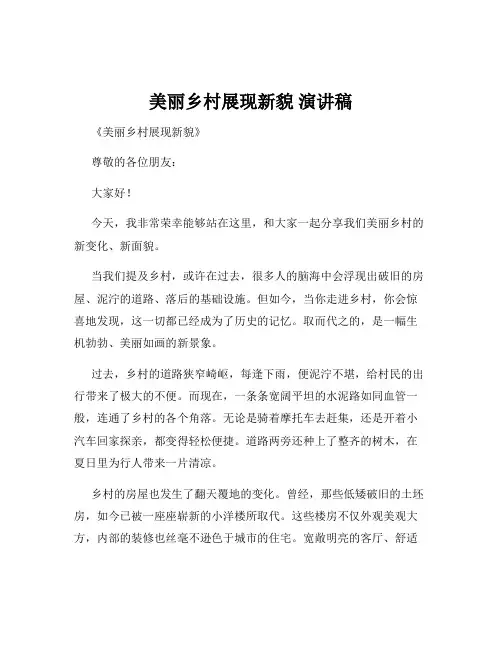 美丽乡村展现新貌 演讲稿

《美丽乡村展现新貌》

尊敬的各位朋友：

大家好！

今天，我非常荣幸能够站在这里，和大家一起分享我们美丽乡村的新变化、新面貌。

当我们提及乡村，或许在过去，很多人的脑海中会浮现出破旧的房屋、泥泞的道路、落后的基础设施。但如今，当你走进乡村，你会惊喜地发现，这一切都已经成为了历史的记忆。取而代之的，是一幅生机勃勃、美丽如画的新景象。

过去，乡村的道路狭窄崎岖，每逢下雨，便泥泞不堪，给村民的出行带来了极大的不便。而现在，一条条宽阔平坦的水泥路如同血管一般，连通了乡村的各个角落。无论是骑着摩托车去赶集，还是开着小汽车回家探亲，都变得轻松便捷。道路两旁还种上了整齐的树木，在夏日里为行人带来一片清凉。

乡村的房屋也发生了翻天覆地的变化。曾经，那些低矮破旧的土坯房，如今已被一座座崭新的小洋楼所取代。这些楼房不仅外观美观大方，内部的装修也丝毫不逊色于城市的住宅。宽敞明亮的客厅、舒适